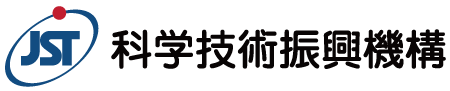 JST 科学技術振興機構